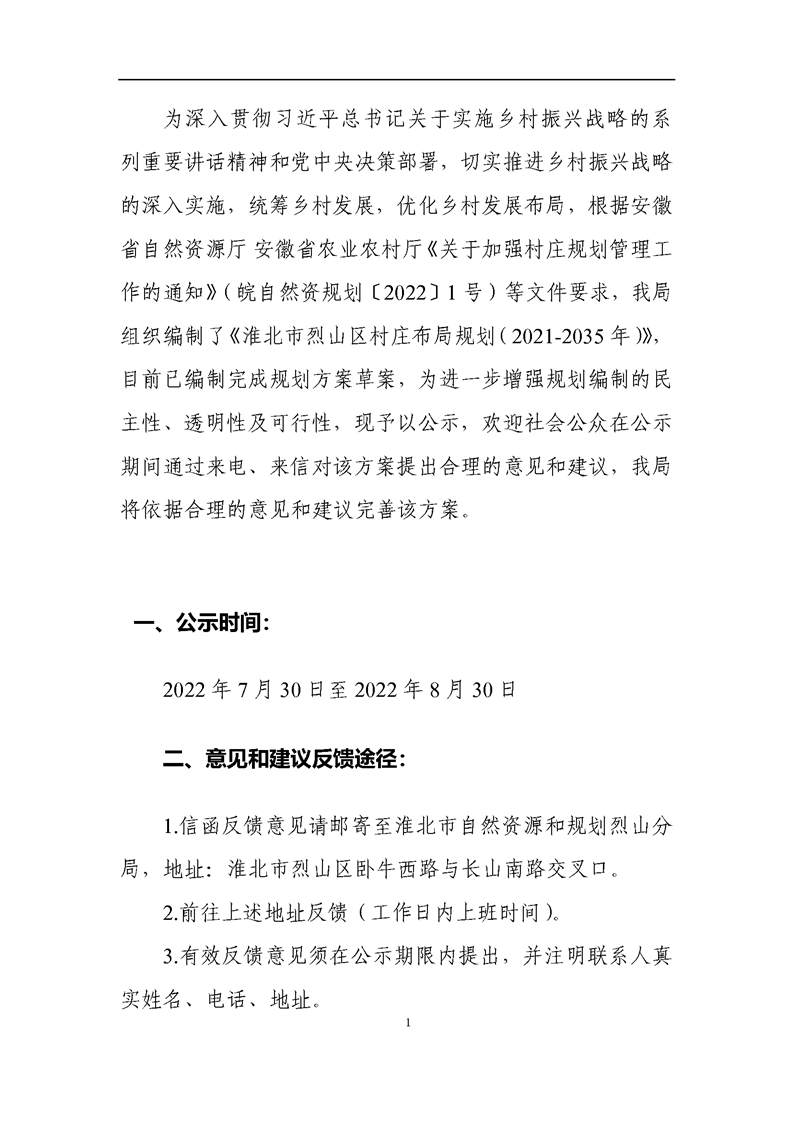 为深入贯彻习近平总书记关于实施乡村振兴战略的系列重要讲话精神和党中央决策部署，切实推进乡村振兴战略的深入实施，统筹乡村发展，优化乡村发展布局，根据安徽省自然资源厅 安徽省农业农村厅《关于加强村庄规划管理工作的通知》（皖自然资规划〔2022〕1号）等文件要求，我局组织编制了《淮北市烈山区村庄布局规划（2021-2035年）》，目前已编制完成规划方案草案，为进一步增强规划编制的民主性、透明性及可行性，现予以公示，欢迎社会公众在公示期间通过来电、来信对该方案提出合理的意见和建议，我局将依据合理的意见和建议完善该方案。

一、公示时间：

2022年7月30日至2022年8月30日

二、意见和建议反馈途径：

1.信函反馈意见请邮寄至淮北市自然资源和规划烈山分局，地址：淮北市烈山区卧牛西路与长山南路交叉口。

2.前往上述地址反馈（工作日内上班时间）。

3.有效反馈意见须在公示期限内提出，并注明联系人真实姓名、电话、地址。

1